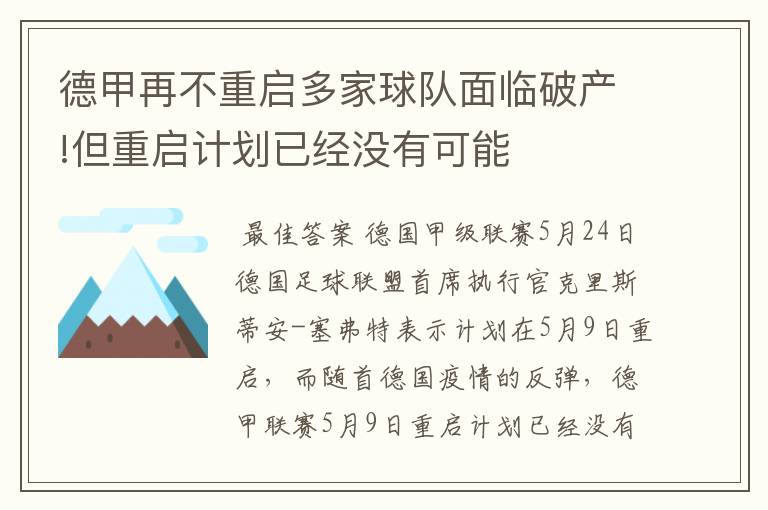 德甲再不重启多家球队面临破产!但重启计划已经没有可能

最佳答案 德国甲级联赛5月24日德国足球联盟首席执行官克里斯蒂安-塞弗特表示计划在5月9日重启，而随首德国疫情的反弹，德甲联赛5月9日重启计划已经没有